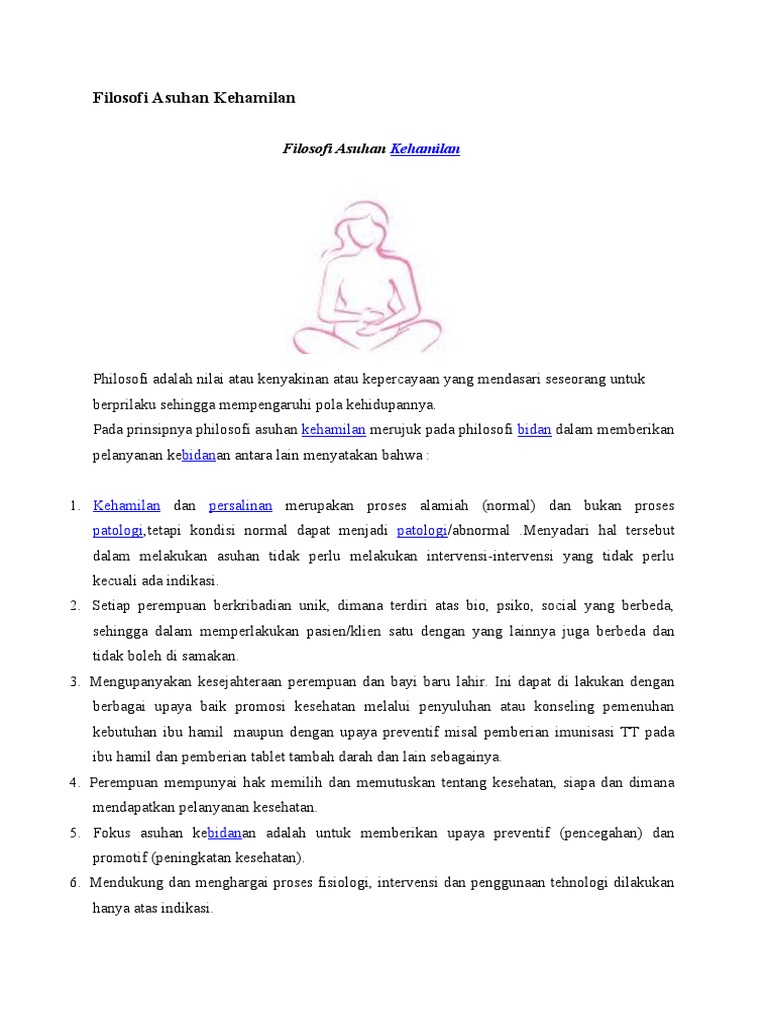 Filosofi Asuhan Kehamilan

Filosofi Asuhan Kehamilan

Philosofi adalah nilai atau kenyakinan atau kepercayaan yang mendasari seseorang untuk berprilaku sehingga mempengaruhi pola kehidupannya.
Pada prinsipnya philosofi asuhan kehamilan merujuk pada philosofi bidan dalam memberikan pelanyanan kebidanan antara lain menyatakan bahwa :

1. Kehamilan dan persalinan merupakan proses alamiah (normal) dan bukan proses patologi,tetapi kondisi normal dapat menjadi patologi/abnormal .Menyadari hal tersebut dalam melakukan asuhan tidak perlu melakukan intervensi-intervensi yang tidak perlu kecuali ada indikasi.
2. Setiap perempuan berkribadian unik, dimana terdiri atas bio, psiko, social yang berbeda, sehingga dalam memperlakukan pasien/klien satu dengan yang lainnya juga berbeda dan tidak boleh di samakan.
3. Mengupanyakan kesejahteraan perempuan dan bayi baru lahir. Ini dapat di lakukan dengan berbagai upaya baik promosi kesehatan melalui penyuluhan atau konseling pemenuhan kebutuhan ibu hamil maupun dengan upaya preventif misal pemberian imunisasi TT pada ibu hamil dan pemberian tablet tambah darah dan lain sebagainya.
4. Perempuan mempunyai hak memilih dan memutuskan tentang kesehatan, siapa dan dimana mendapatkan pelanyanan kesehatan.
5. Fokus asuhan kebidanan adalah untuk memberikan upaya preventif (pencegahan) dan promotif (peningkatan kesehatan).
6. Mendukung dan menghargai proses fisiologi, intervensi dan penggunaan tehnologi dilakukan hanya atas indikasi.